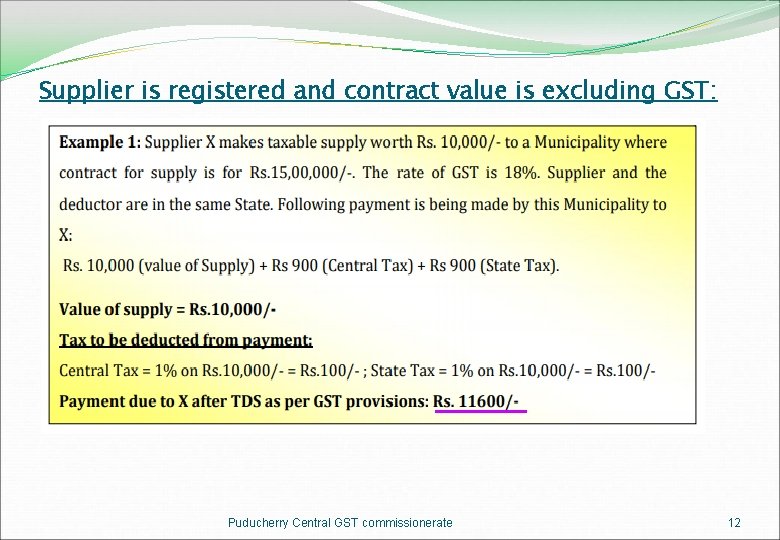 Supplier is registered and contract value is excluding GST:

Example 1: Supplier X makes taxable supply worth Rs. 10,000/- to a Municipality where contract for supply is for Rs.15,00,000/-. The rate of GST is 18%. Supplier and the deductor are in the same State. Following payment is being made by this Municipality to X:

Rs. 10,000 (value of Supply) + Rs 900 (Central Tax) + Rs 900 (State Tax).

Value of supply = Rs.10,000/-

Tax to be deducted from payment:

Central Tax = 1% on Rs.10,000/- = Rs.100/- ; State Tax = 1% on Rs.10,000/- = Rs.100/-

Payment due to X after TDS as per GST provisions: Rs. 11600/-

Puducherry Central GST commissionerate

12